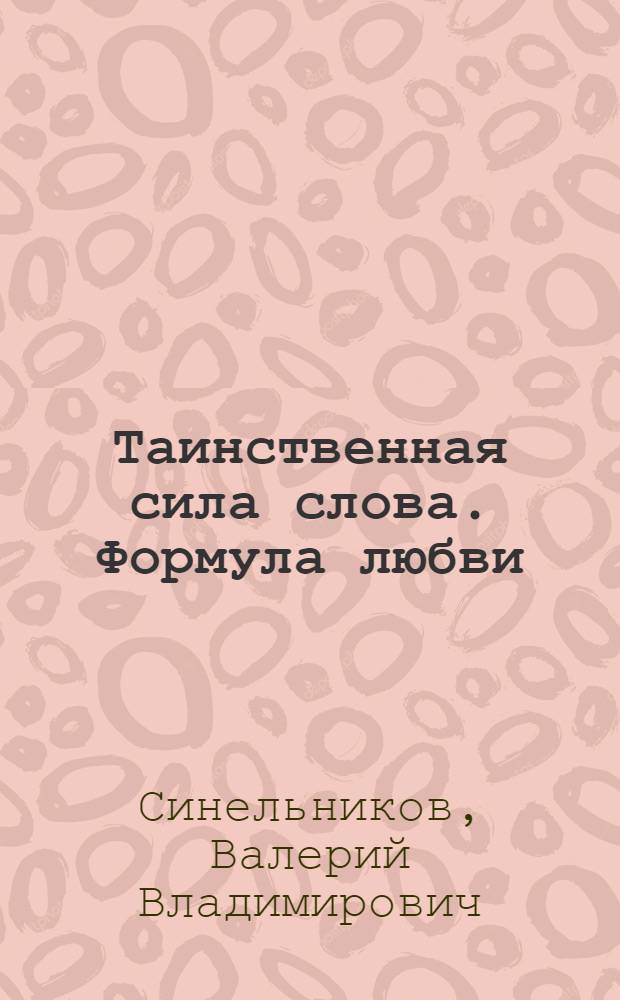 Таинственная сила слова. Формула любви

Синельников, Валерий Владимирович